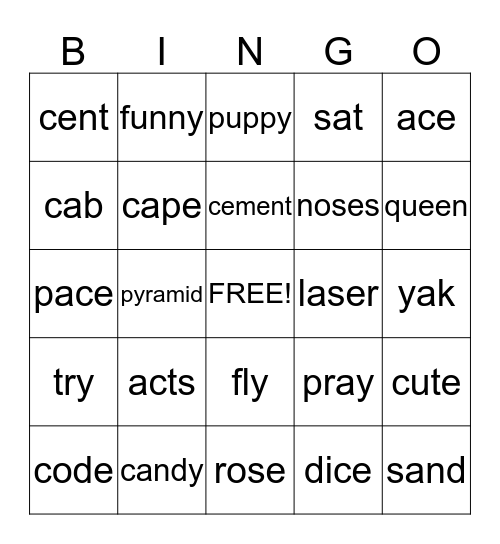 | B | I | N | G | O |
|---|---|---|---|---|
| cent | funny | puppy | sat | ace |
| cab | cape | cement | noses | queen |
| pace | pyramid | FREE! | laser | yak |
| try | acts | fly | pray | cute |
| code | candy | rose | dice | sand |